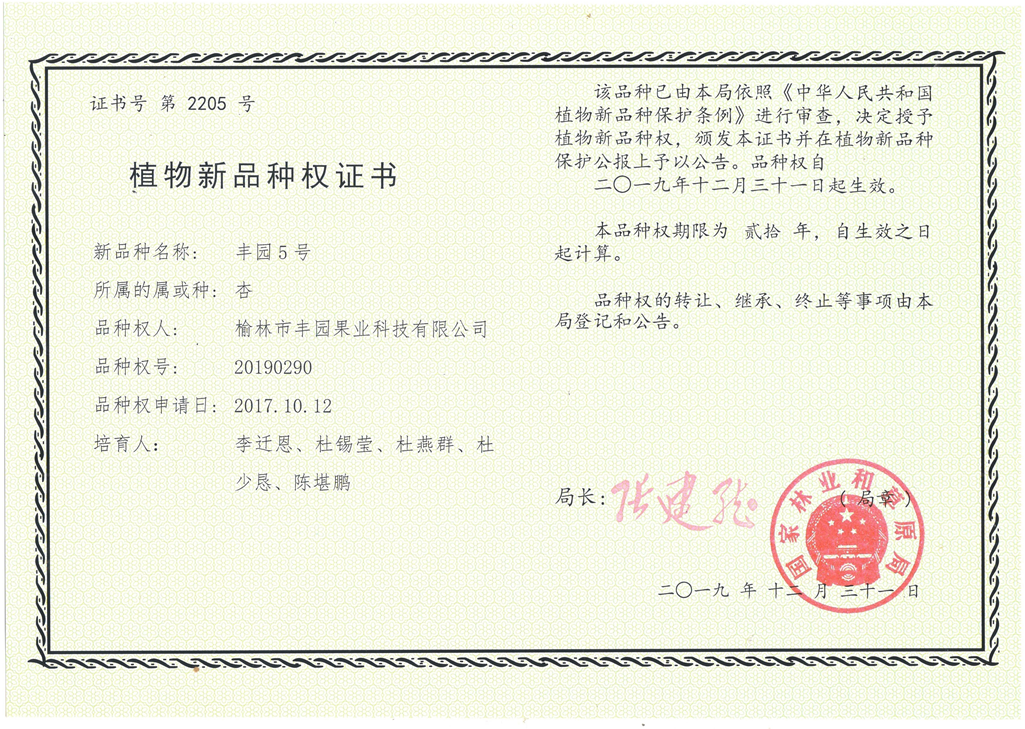 证书号 第2205号

植物新品种权证书

新品种名称： 丰园5号

所属的属或种： 杏

品种权人： 榆林市丰园果业科技有限公司

品种权号： 20190290

品种权申请日： 2017.10.12

培育人： 李迁恩、杜锡莹、杜燕群、杜少恳、陈堪鹏

该品种已由本局依照《中华人民共和国植物新品种保护条例》进行审查，决定授予植物新品种权，颁发本证书并在植物新品种保护公报上予以公告。品种权自二〇一九年十二月三十一日起生效。

本品种权期限为 贰拾 年，自生效之日起计算。

品种权的转让、继承、终止等事项由本局登记和公告。

局长：张建龙 （局章）

国家林业和草原局

二〇一九年十二月三十一日